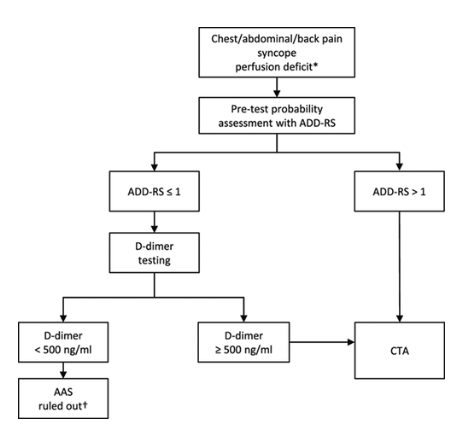 Chest/abdominal/back pain
syncope
perfusion deficit*

Pre-test probability assessment with ADD-RS

ADD-RS ≤ 1

ADD-RS > 1

D-dimer testing

D-dimer < 500 ng/ml

D-dimer ≥ 500 ng/ml

CTA

AAS ruled out†